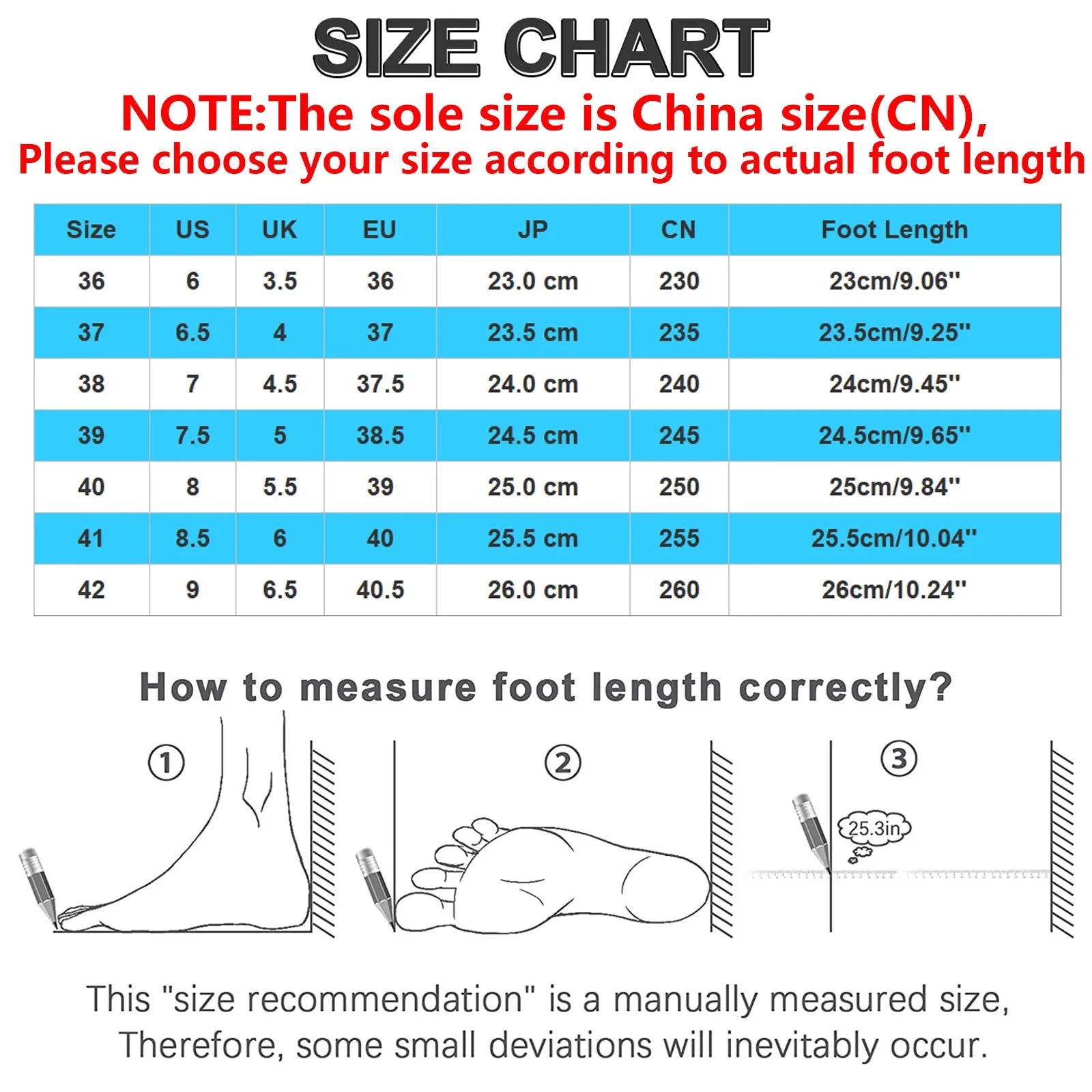 SIZE CHART

NOTE:The sole size is China size(CN), Please choose your size according to actual foot length

| Size | US | UK | EU | JP | CN | Foot Length |
|---|---|---|---|---|---|---|
| 36 | 6 | 3.5 | 36 | 23.0 cm | 230 | 23cm/9.06'' |
| 37 | 6.5 | 4 | 37 | 23.5 cm | 235 | 23.5cm/9.25'' |
| 38 | 7 | 4.5 | 37.5 | 24.0 cm | 240 | 24cm/9.45'' |
| 39 | 7.5 | 5 | 38.5 | 24.5 cm | 245 | 24.5cm/9.65'' |
| 40 | 8 | 5.5 | 39 | 25.0 cm | 250 | 25cm/9.84'' |
| 41 | 8.5 | 6 | 40 | 25.5 cm | 255 | 25.5cm/10.04'' |
| 42 | 9 | 6.5 | 40.5 | 26.0 cm | 260 | 26cm/10.24'' |

How to measure foot length correctly?

①

②

③

25.3in

This "size recommendation" is a manually measured size, Therefore, some small deviations will inevitably occur.